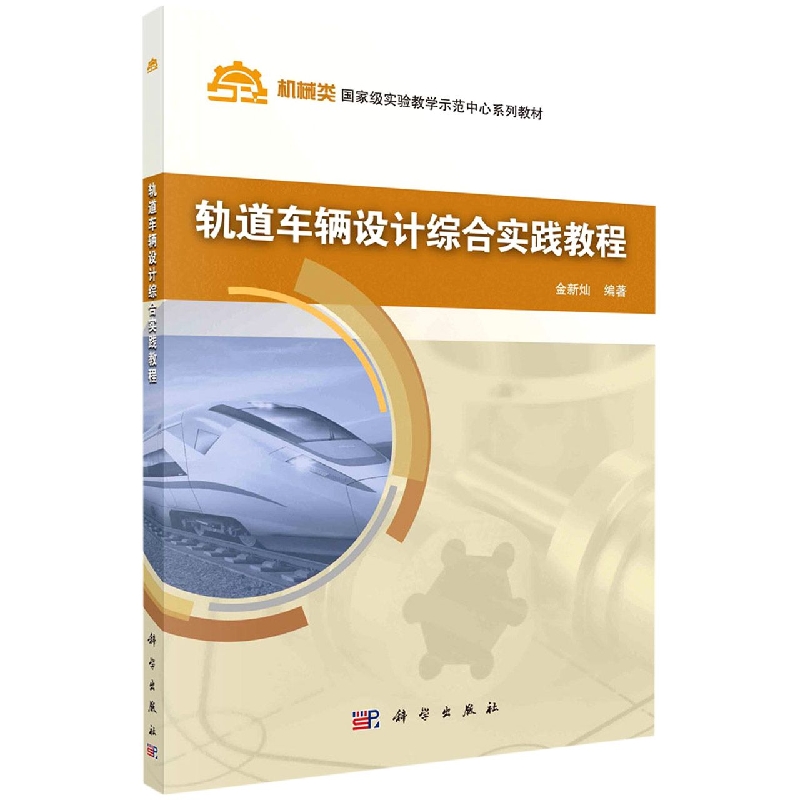 机械类 国家级实验教学示范中心系列教材

轨道车辆设计综合实践教程

金新灿 编著

科学出版社

轨道车辆设计综合实践教程

科学出版社